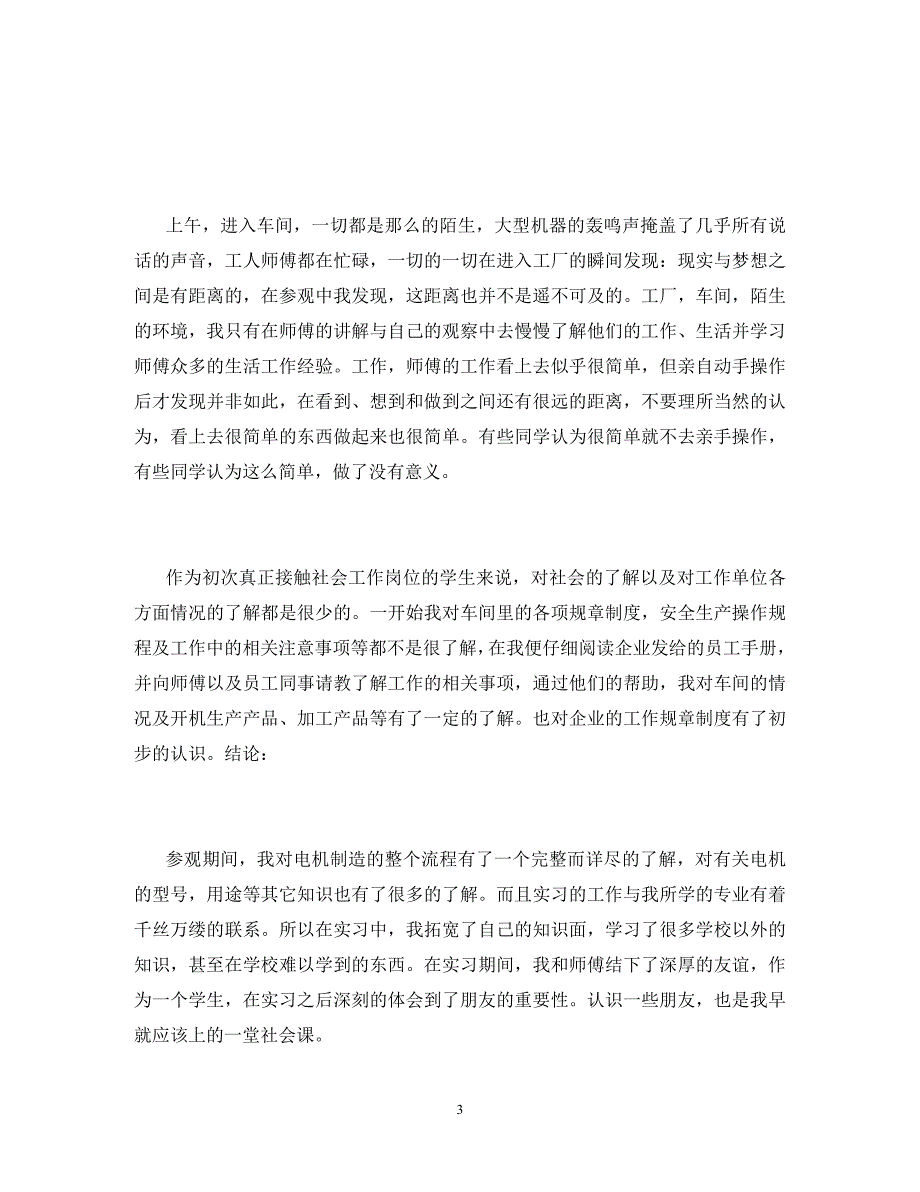 上午，进入车间，一切都是那么的陌生，大型机器的轰鸣声掩盖了几乎所有说话的声音，工人师傅都在忙碌，一切的一切在进入工厂的瞬间发现：现实与梦想之间是有距离的，在参观中我发现，这距离也并不是遥不可及的。工厂，车间，陌生的环境，我只有在师傅的讲解与自己的观察中去慢慢了解他们的工作、生活并学习师傅众多的生活工作经验。工作，师傅的工作看上去似乎很简单，但亲自动手操作后才发现并非如此，在看到、想到和做到之间还有很远的距离，不要理所当然的认为，看上去很简单的东西做起来也很简单。有些同学认为很简单就不去亲手操作，有些同学认为这么简单，做了没有意义。

作为初次真正接触社会工作岗位的学生来说，对社会的了解以及对工作单位各方面情况的了解都是很少的。一开始我对车间里的各项规章制度，安全生产操作规程及工作中的相关注意事项等都不是很了解，在我便仔细阅读企业发给的员工手册，并向师傅以及员工同事请教了解工作的相关事项，通过他们的帮助，我对车间的情况及开机生产产品、加工产品等有了一定的了解。也对企业的工作规章制度有了初步的认识。结论：

参观期间，我对电机制造的整个流程有了一个完整而详尽的了解，对有关电机的型号，用途等其它知识也有了很多的了解。而且实习的工作与我所学的专业有着千丝万缕的联系。所以在实习中，我拓宽了自己的知识面，学习了很多学校以外的知识，甚至在学校难以学到的东西。在实习期间，我和师傅结下了深厚的友谊，作为一个学生，在实习之后深刻的体会到了朋友的重要性。认识一些朋友，也是我早就应该上的一堂社会课。

3